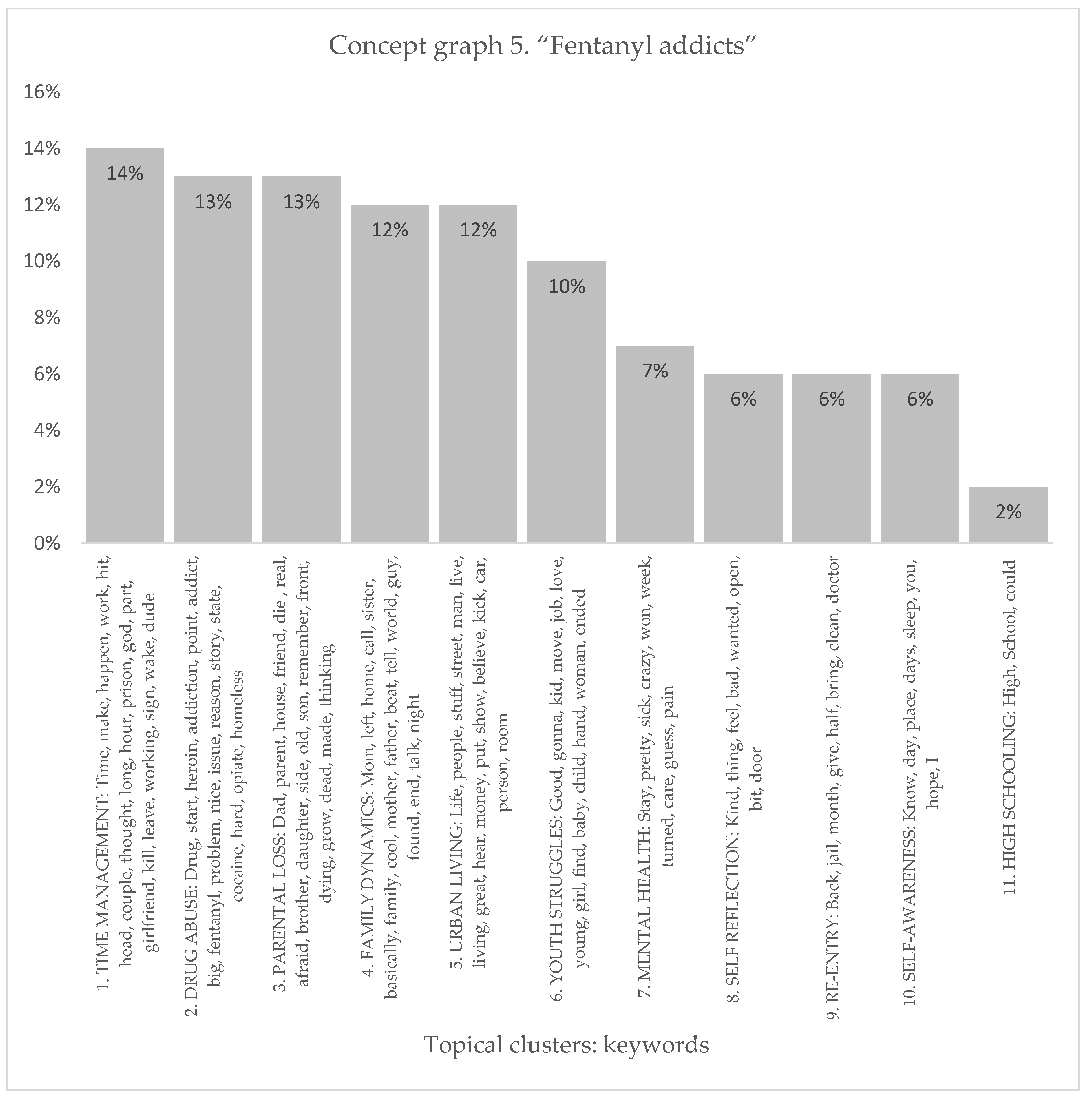 Concept graph 5. “Fentanyl addicts”

16%
14%
12%
10%
8%
6%
4%
2%
0%

14%
13%
13%
12%
12%
10%
7%
6%
6%
6%
2%

1. TIME MANAGEMENT: Time, make, happen, work, hit, head, couple, thought, long, hour, prison, god, part, girlfriend, kill, leave, working, sign, wake, dude

2. DRUG ABUSE: Drug, start, heroin, addiction, point, addict, big, fentanyl, problem, nice, issue, reason, story, state, cocaine, hard, opiate, homeless

3. PARENTAL LOSS: Dad, parent, house, friend, die , real, afraid, brother, daughter, side, old, son, remember, front, dying, grow, dead, made, thinking

4. FAMILY DYNAMICS: Mom, left, home, call, sister, basically, family, cool, mother, father, beat, tell, world, guy, found, end, talk, night

5. URBAN LIVING: Life, people, stuff, street, man, live, living, great, hear, money, put, show, believe, kick, car, person, room

6. YOUTH STRUGGLES: Good, gonna, kid, move, job, love, young, girl, find, baby, child, hand, woman, ended

7. MENTAL HEALTH: Stay, pretty, sick, crazy, won, week, turned, care, guess, pain

8. SELF REFLECTION: Kind, thing, feel, bad, wanted, open, bit, door

9. RE-ENTRY: Back, jail, month, give, half, bring, clean, doctor

10. SELF-AWARENESS: Know, day, place, days, sleep, you, hope, I

11. HIGH SCHOOLING: High, School, could

Topical clusters: keywords